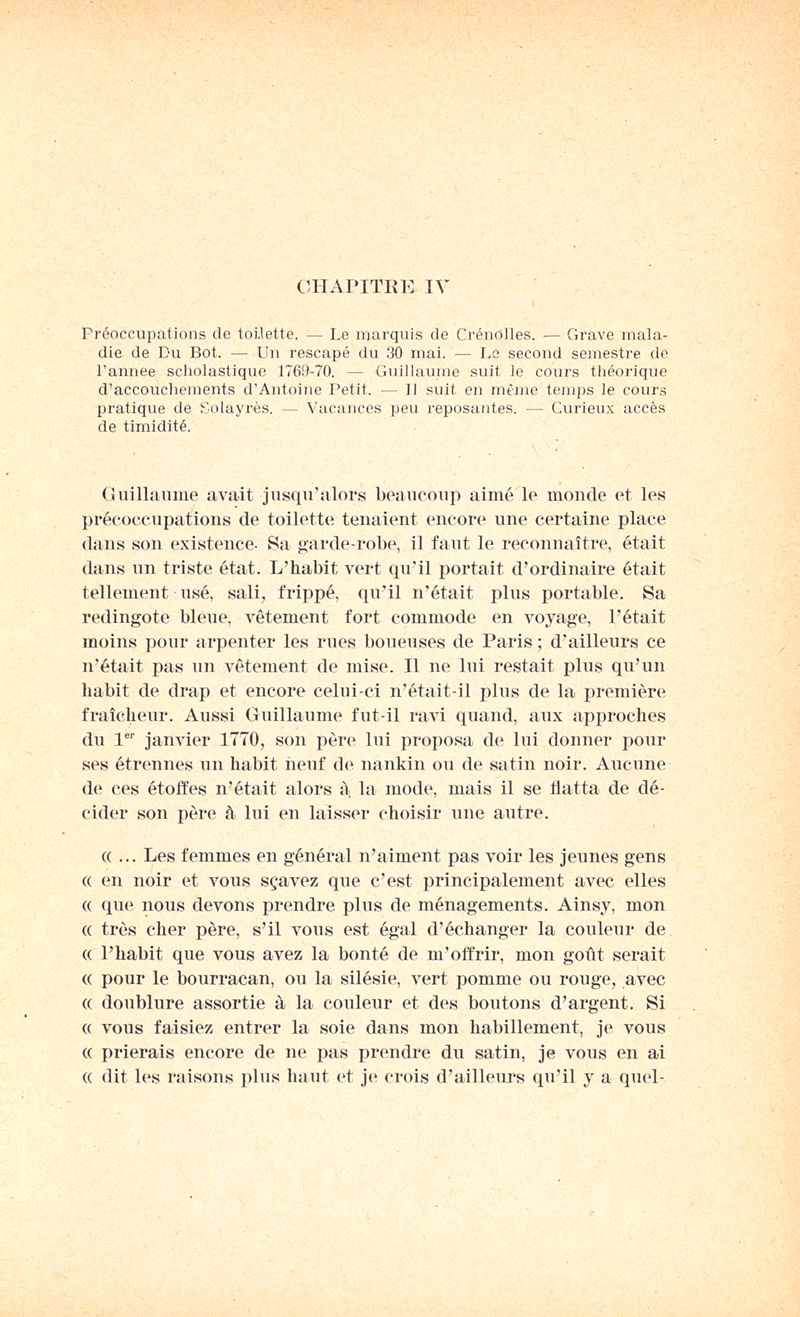 CHAPITRE IV

Préoccupations de toilette. — Le marquis de Crénolles. — Grave maladie de Du Bot. — Un rescapé du 30 mai. — Le second semestre de l'annee scholastique 1769-70. — Guillaume suit le cours théorique d'accouchements d'Antoine Petit. — Il suit en même temps le cours pratique de Solayrès. — Vacances peu reposantes. — Curieux accès de timidité.

Guillaume avait jusqu'alors beaucoup aimé le monde et les préoccupations de toilette tenaient encore une certaine place dans son existence. Sa garde-robe, il faut le reconnaître, était dans un triste état. L'habit vert qu'il portait d'ordinaire était tellement usé, sali, frippé, qu'il n'était plus portable. Sa redingote bleue, vêtement fort commode en voyage, l'était moins pour arpenter les rues boueuses de Paris ; d'ailleurs ce n'était pas un vêtement de mise. Il ne lui restait plus qu'un habit de drap et encore celui-ci n'était-il plus de la première fraîcheur. Aussi Guillaume fut-il ravi quand, aux approches du $1^{er}$ janvier 1770, son père lui proposa de lui donner pour ses étrennes un habit neuf de nankin ou de satin noir. Aucune de ces étoffes n'était alors à la mode, mais il se flatta de décider son père à lui en laisser choisir une autre.

« ... Les femmes en général n'aiment pas voir les jeunes gens « en noir et vous sçavez que c'est principalement avec elles « que nous devons prendre plus de ménagements. Ainsy, mon « très cher père, s'il vous est égal d'échanger la couleur de « l'habit que vous avez la bonté de m'offrir, mon goût serait « pour le bourracan, ou la silésie, vert pomme ou rouge, avec « doublure assortie à la couleur et des boutons d'argent. Si « vous faisiez entrer la soie dans mon habillement, je vous « prierais encore de ne pas prendre du satin, je vous en ai « dit les raisons plus haut et je crois d'ailleurs qu'il y a quel-